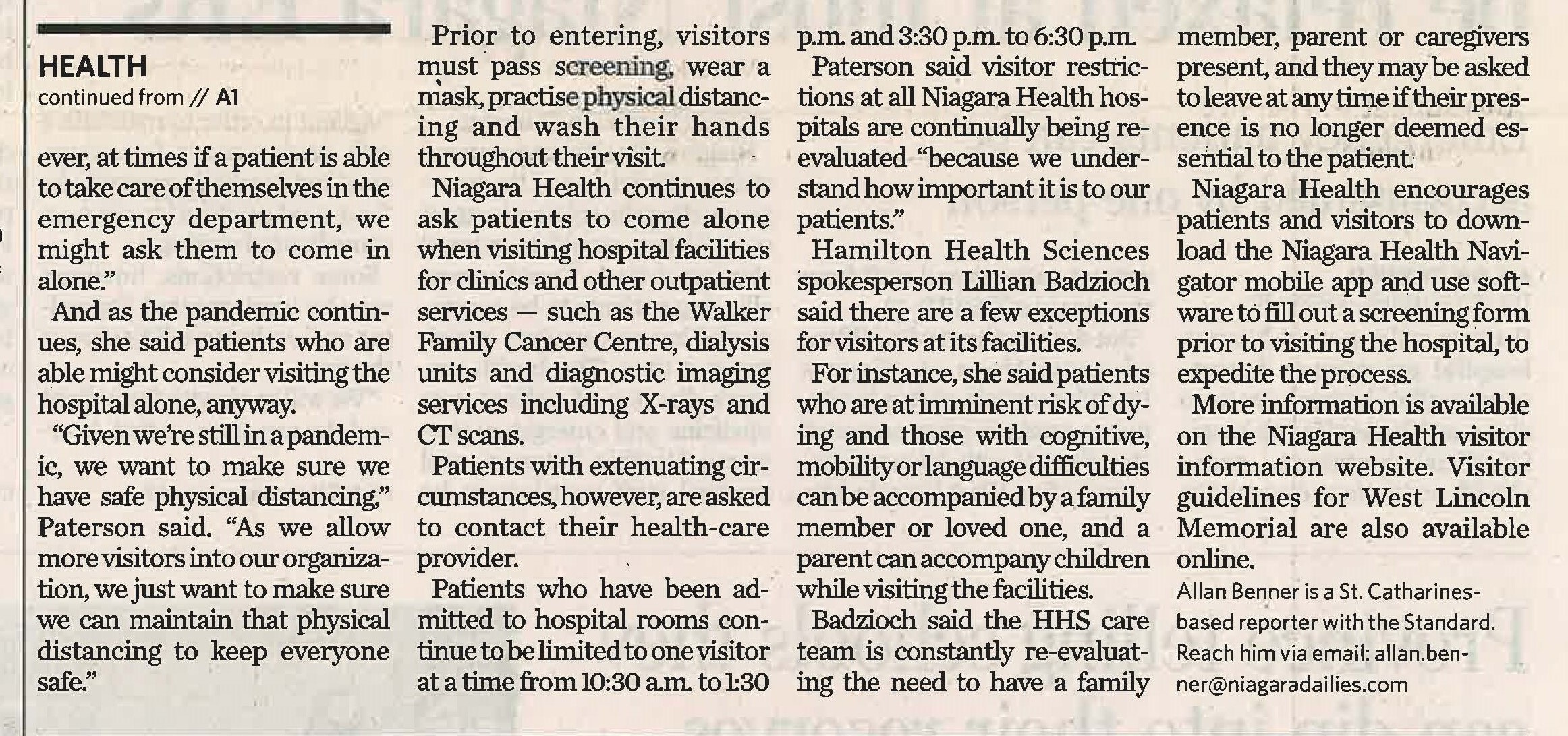 HEALTH
continued from // A1

ever, at times if a patient is able to take care of themselves in the emergency department, we might ask them to come in alone."

And as the pandemic continues, she said patients who are able might consider visiting the hospital alone, anyway.

"Given we're still in a pandemic, we want to make sure we have safe physical distancing," Paterson said. "As we allow more visitors into our organization, we just want to make sure we can maintain that physical distancing to keep everyone safe."

Prior to entering, visitors must pass screening, wear a mask, practise physical distancing and wash their hands throughout their visit.

Niagara Health continues to ask patients to come alone when visiting hospital facilities for clinics and other outpatient services — such as the Walker Family Cancer Centre, dialysis units and diagnostic imaging services including X-rays and CT scans.

Patients with extenuating circumstances, however, are asked to contact their health-care provider.

Patients who have been admitted to hospital rooms continue to be limited to one visitor at a time from 10:30 a.m. to 1:30 p.m. and 3:30 p.m. to 6:30 p.m.

Paterson said visitor restrictions at all Niagara Health hospitals are continually being re-evaluated "because we understand how important it is to our patients."

Hamilton Health Sciences spokesperson Lillian Badzioch said there are a few exceptions for visitors at its facilities.

For instance, she said patients who are at imminent risk of dying and those with cognitive, mobility or language difficulties can be accompanied by a family member or loved one, and a parent can accompany children while visiting the facilities.

Badzioch said the HHS care team is constantly re-evaluating the need to have a family member, parent or caregivers present, and they may be asked to leave at any time if their presence is no longer deemed essential to the patient.

Niagara Health encourages patients and visitors to download the Niagara Health Navigator mobile app and use software to fill out a screening form prior to visiting the hospital, to expedite the process.

More information is available on the Niagara Health visitor information website. Visitor guidelines for West Lincoln Memorial are also available online.

Allan Benner is a St. Catharines-based reporter with the Standard. Reach him via email: allan.benner@niagaradailies.com